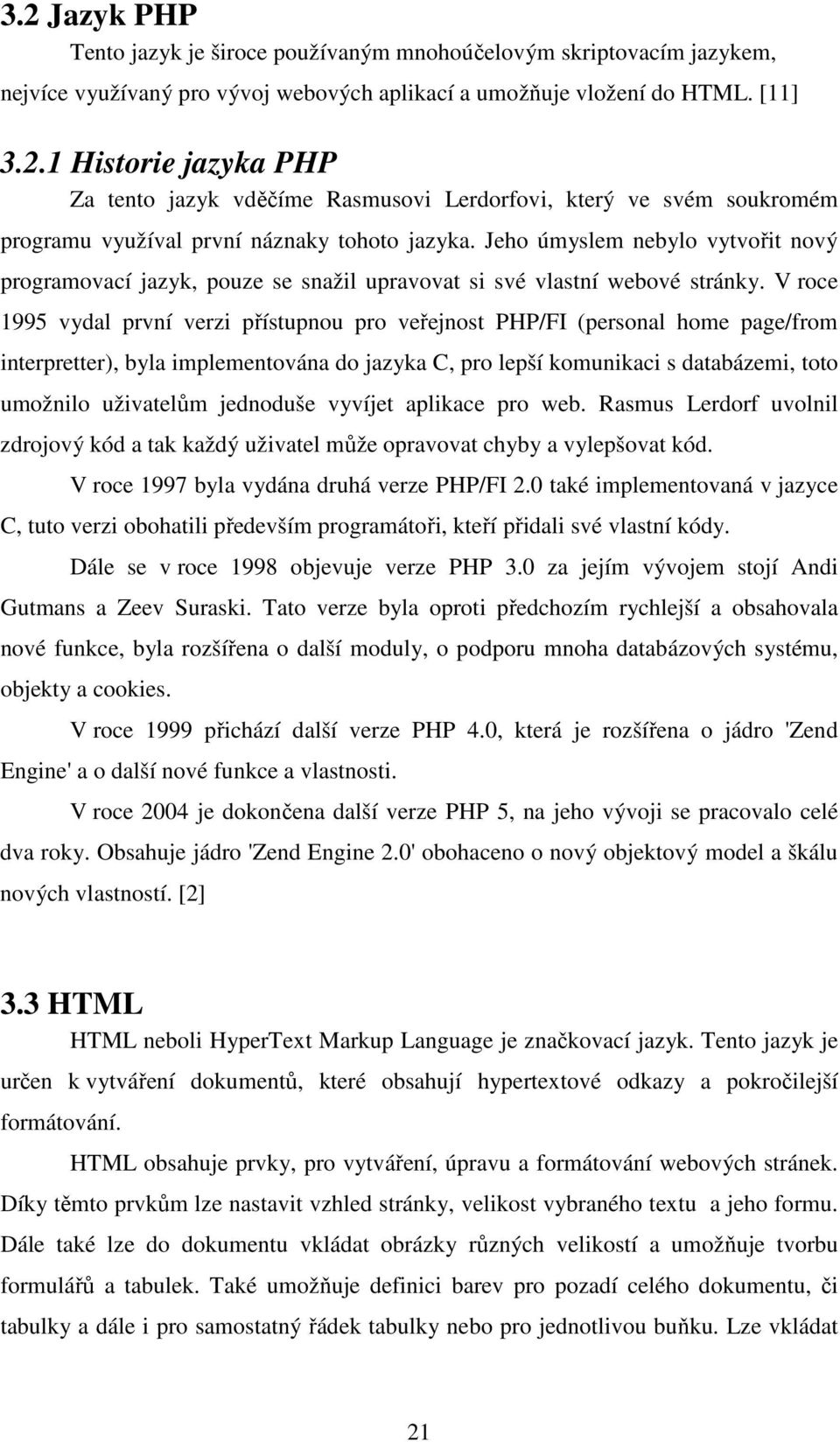 3.2 Jazyk PHP

Tento jazyk je široce používaným mnohoúčelovým skriptovacím jazykem, nejvíce využívaný pro vývoj webových aplikací a umožňuje vložení do HTML. [11]

3.2.1 Historie jazyka PHP

Za tento jazyk vděčíme Rasmusovi Lerdorfovi, který ve svém soukromém programu využíval první náznaky tohoto jazyka. Jeho úmyslem nebylo vytvořit nový programovací jazyk, pouze se snažil upravovat si své vlastní webové stránky. V roce 1995 vydal první verzi přístupnou pro veřejnost PHP/FI (personal home page/from interpretter), byla implementována do jazyka C, pro lepší komunikaci s databázemi, toto umožnilo uživatelům jednoduše vyvíjet aplikace pro web. Rasmus Lerdorf uvolnil zdrojový kód a tak každý uživatel může opravovat chyby a vylepšovat kód.

V roce 1997 byla vydána druhá verze PHP/FI 2.0 také implementovaná v jazyce C, tuto verzi obohatili především programátoři, kteří přidali své vlastní kódy.

Dále se v roce 1998 objevuje verze PHP 3.0 za jejím vývojem stojí Andi Gutmans a Zeev Suraski. Tato verze byla oproti předchozím rychlejší a obsahovala nové funkce, byla rozšířena o další moduly, o podporu mnoha databázových systému, objekty a cookies.

V roce 1999 přichází další verze PHP 4.0, která je rozšířena o jádro 'Zend Engine' a o další nové funkce a vlastnosti.

V roce 2004 je dokončena další verze PHP 5, na jeho vývoji se pracovalo celé dva roky. Obsahuje jádro 'Zend Engine 2.0' obohaceno o nový objektový model a škálu nových vlastností. [2]

3.3 HTML

HTML neboli HyperText Markup Language je značkovací jazyk. Tento jazyk je určen k vytváření dokumentů, které obsahují hypertextové odkazy a pokročilejší formátování.

HTML obsahuje prvky, pro vytváření, úpravu a formátování webových stránek. Díky těmto prvkům lze nastavit vzhled stránky, velikost vybraného textu a jeho formu. Dále také lze do dokumentu vkládat obrázky různých velikostí a umožňuje tvorbu formulářů a tabulek. Také umožňuje definici barev pro pozadí celého dokumentu, či tabulky a dále i pro samostatný řádek tabulky nebo pro jednotlivou buňku. Lze vkládat

21